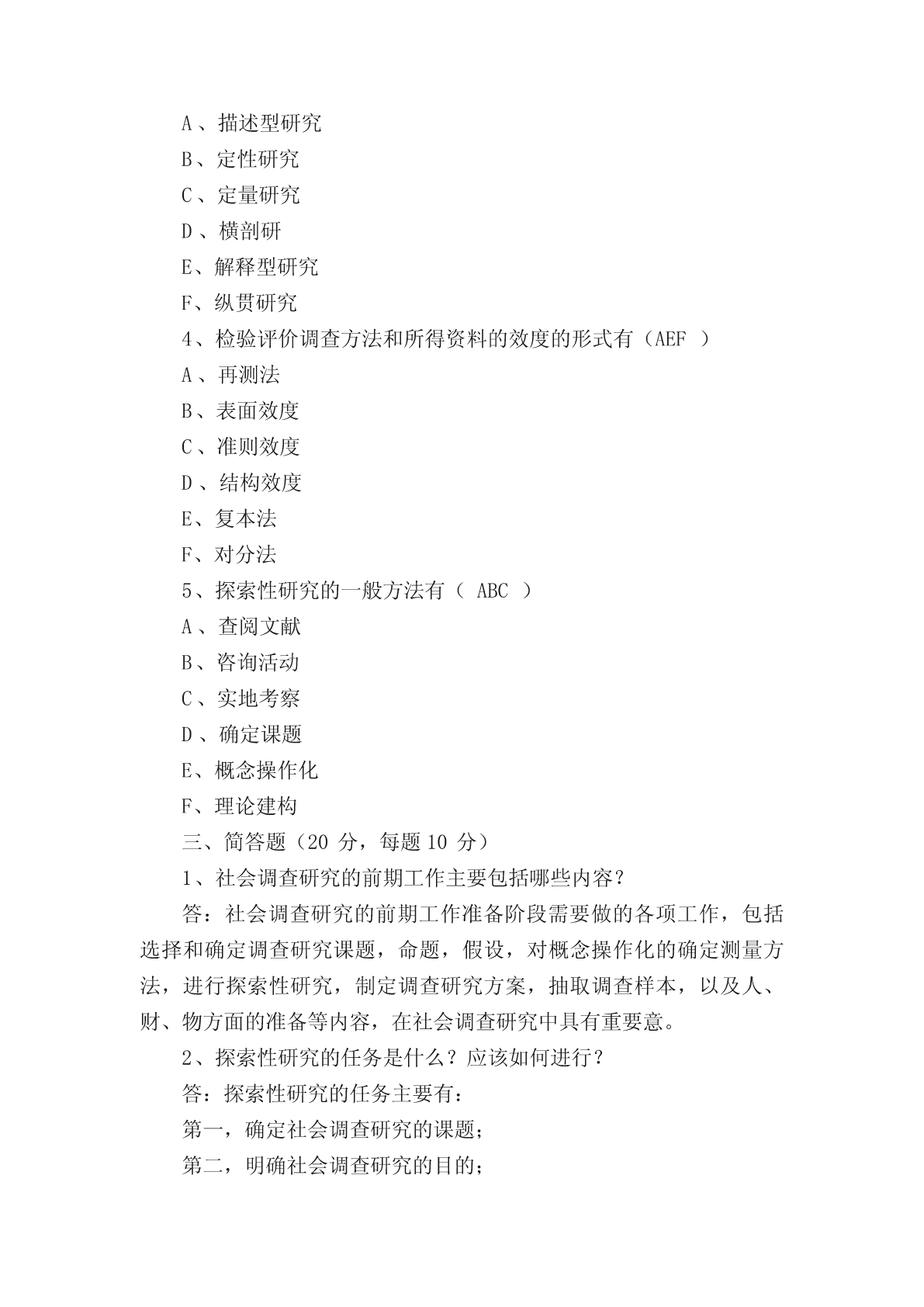 A 、描述型研究

B、定性研究

C 、定量研究

D 、横剖研

E、解释型研究

F、纵贯研究

4、检验评价调查方法和所得资料的效度的形式有（AEF ）

A 、再测法

B、表面效度

C 、准则效度

D 、结构效度

E、复本法

F、对分法

5、探索性研究的一般方法有（ ABC ）

A 、查阅文献

B、咨询活动

C 、实地考察

D 、确定课题

E、概念操作化

F、理论建构

三、简答题（20 分，每题 10 分）

1、社会调查研究的前期工作主要包括哪些内容？

答：社会调查研究的前期工作准备阶段需要做的各项工作，包括选择和确定调查研究课题，命题，假设，对概念操作化的确定测量方法，进行探索性研究，制定调查研究方案，抽取调查样本，以及人、财、物方面的准备等内容，在社会调查研究中具有重要意。

2、探索性研究的任务是什么？应该如何进行？

答：探索性研究的任务主要有：

第一，确定社会调查研究的课题；

第二，明确社会调查研究的目的；